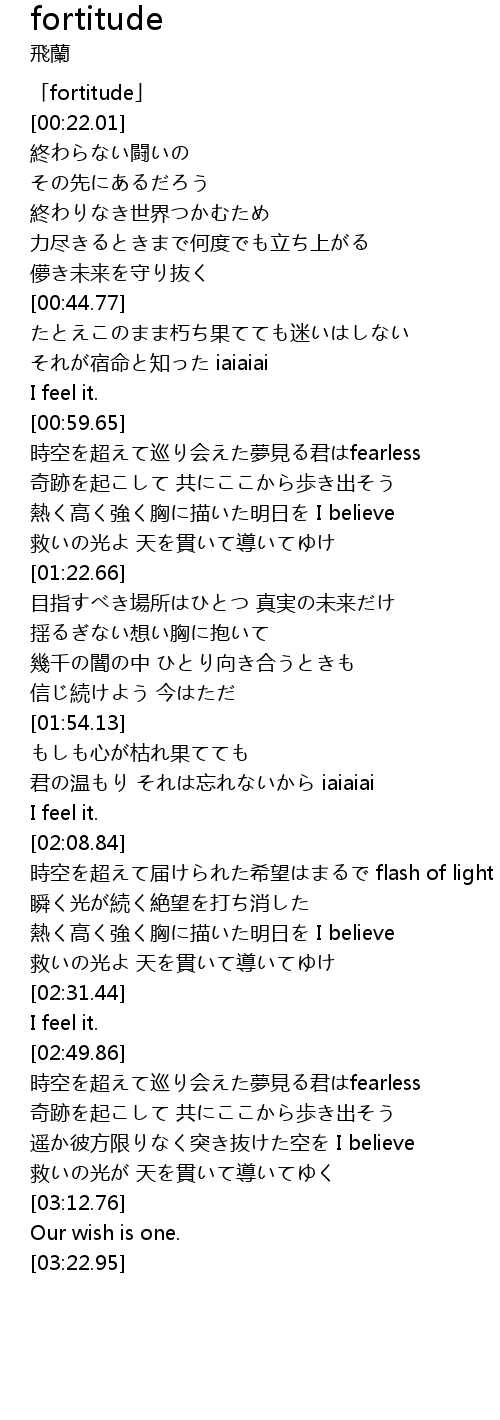 fortitude
飛蘭

「fortitude」
[00:22.01]
終わらない闘いの
その先にあるだろう
終わりなき世界つかむため
力尽きるときまで何度でも立ち上がる
儚き未来を守り抜く
[00:44.77]
たとえこのまま朽ち果てても迷いはしない
それが宿命と知った iaiaiai
I feel it.
[00:59.65]
時空を超えて巡り会えた夢見る君はfearless
奇跡を起こして 共にここから歩き出そう
熱く高く強く胸に描いた明日を I believe
救いの光よ 天を貫いて導いてゆけ
[01:22.66]
目指すべき場所はひとつ 真実の未来だけ
揺るぎない想い胸に抱いて
幾千の闇の中 ひとり向き合うときも
信じ続けよう 今はただ
[01:54.13]
もしも心が枯れ果てても
君の温もり それは忘れないから iaiaiai
I feel it.
[02:08.84]
時空を超えて届けられた希望はまるで flash of light
瞬く光が続く絶望を打ち消した
熱く高く強く胸に描いた明日を I believe
救いの光よ 天を貫いて導いてゆけ
[02:31.44]
I feel it.
[02:49.86]
時空を超えて巡り会えた夢見る君はfearless
奇跡を起こして 共にここから歩き出そう
遥か彼方限りなく突き抜けた空を I believe
救いの光が 天を貫いて導いてゆく
[03:12.76]
Our wish is one.
[03:22.95]